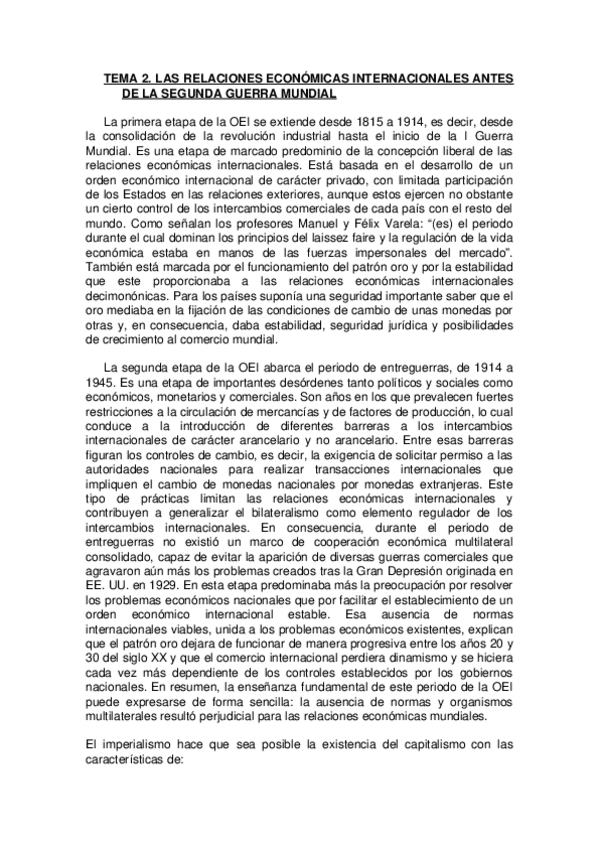 TEMA 2. LAS RELACIONES ECONÓMICAS INTERNACIONALES ANTES DE LA SEGUNDA GUERRA MUNDIAL

La primera etapa de la OEI se extiende desde 1815 a 1914, es decir, desde la consolidación de la revolución industrial hasta el inicio de la I Guerra Mundial. Es una etapa de marcado predominio de la concepción liberal de las relaciones económicas internacionales. Está basada en el desarrollo de un orden económico internacional de carácter privado, con limitada participación de los Estados en las relaciones exteriores, aunque estos ejercen no obstante un cierto control de los intercambios comerciales de cada país con el resto del mundo. Como señalan los profesores Manuel y Félix Varela: "(es) el periodo durante el cual dominan los principios del laissez faire y la regulación de la vida económica estaba en manos de las fuerzas impersonales del mercado". También está marcada por el funcionamiento del patrón oro y por la estabilidad que este proporcionaba a las relaciones económicas internacionales decimonónicas. Para los países suponía una seguridad importante saber que el oro mediaba en la fijación de las condiciones de cambio de unas monedas por otras y, en consecuencia, daba estabilidad, seguridad jurídica y posibilidades de crecimiento al comercio mundial.

La segunda etapa de la OEI abarca el periodo de entreguerras, de 1914 a 1945. Es una etapa de importantes desórdenes tanto políticos y sociales como económicos, monetarios y comerciales. Son años en los que prevalecen fuertes restricciones a la circulación de mercancías y de factores de producción, lo cual conduce a la introducción de diferentes barreras a los intercambios internacionales de carácter arancelario y no arancelario. Entre esas barreras figuran los controles de cambio, es decir, la exigencia de solicitar permiso a las autoridades nacionales para realizar transacciones internacionales que impliquen el cambio de monedas nacionales por monedas extranjeras. Este tipo de prácticas limitan las relaciones económicas internacionales y contribuyen a generalizar el bilateralismo como elemento regulador de los intercambios internacionales. En consecuencia, durante el periodo de entreguerras no existió un marco de cooperación económica multilateral consolidado, capaz de evitar la aparición de diversas guerras comerciales que agravaron aún más los problemas creados tras la Gran Depresión originada en EE. UU. en 1929. En esta etapa predominaba más la preocupación por resolver los problemas económicos nacionales que por facilitar el establecimiento de un orden económico internacional estable. Esa ausencia de normas internacionales viables, unida a los problemas económicos existentes, explican que el patrón oro dejara de funcionar de manera progresiva entre los años 20 y 30 del siglo XX y que el comercio internacional perdiera dinamismo y se hiciera cada vez más dependiente de los controles establecidos por los gobiernos nacionales. En resumen, la enseñanza fundamental de este periodo de la OEI puede expresarse de forma sencilla: la ausencia de normas y organismos multilaterales resultó perjudicial para las relaciones económicas mundiales.

El imperialismo hace que sea posible la existencia del capitalismo con las características de: